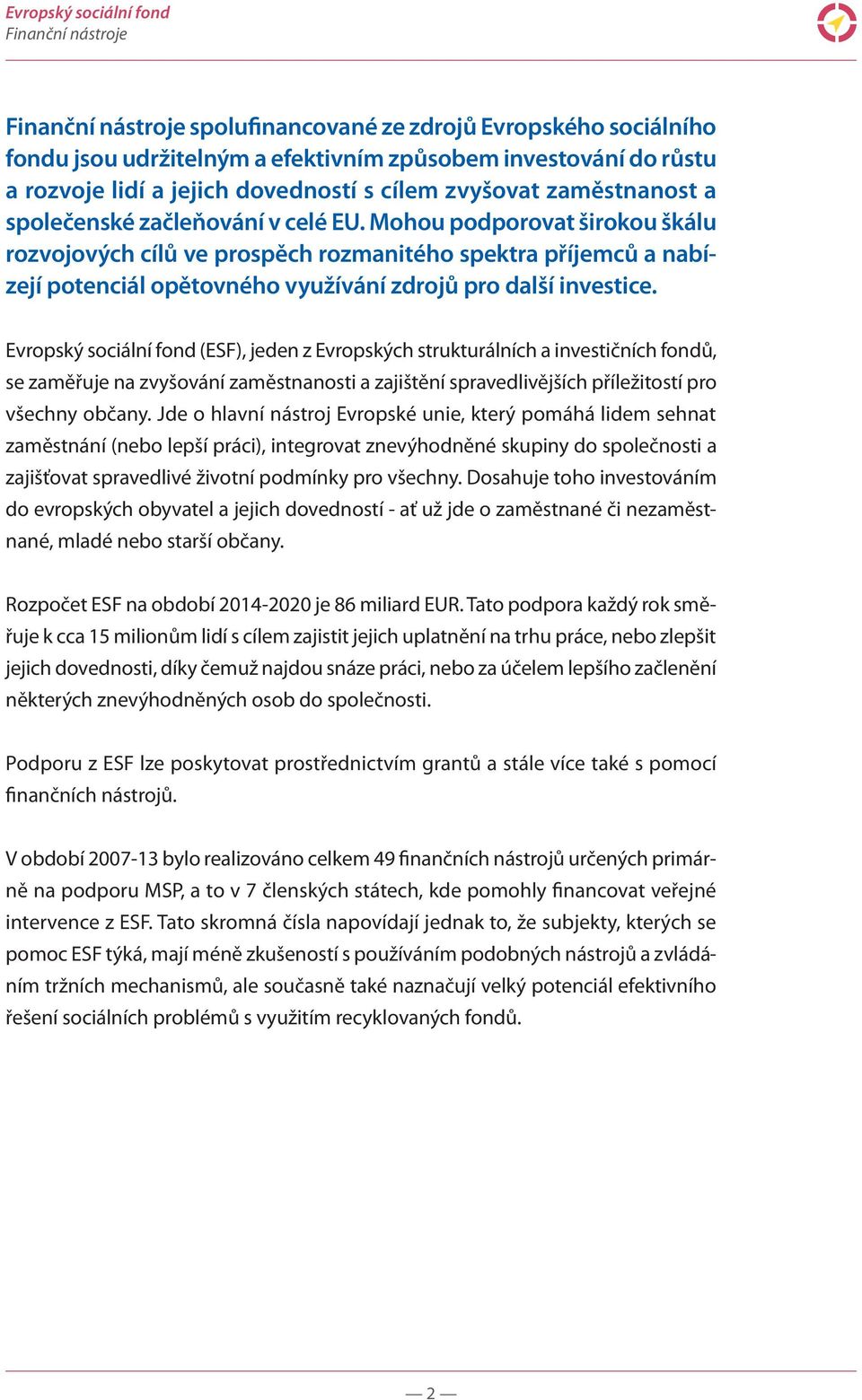 Evropský sociální fond
Finanční nástroje

Finanční nástroje spolufinancované ze zdrojů Evropského sociálního fondu jsou udržitelným a efektivním způsobem investování do růstu a rozvoje lidí a jejich dovedností s cílem zvyšovat zaměstnanost a společenské začleňování v celé EU. Mohou podporovat širokou škálu rozvojových cílů ve prospěch rozmanitého spektra příjemců a nabízejí potenciál opětovného využívání zdrojů pro další investice.

Evropský sociální fond (ESF), jeden z Evropských strukturálních a investičních fondů, se zaměřuje na zvyšování zaměstnanosti a zajištění spravedlivějších příležitostí pro všechny občany. Jde o hlavní nástroj Evropské unie, který pomáhá lidem sehnat zaměstnání (nebo lepší práci), integrovat znevýhodněné skupiny do společnosti a zajišťovat spravedlivé životní podmínky pro všechny. Dosahuje toho investováním do evropských obyvatel a jejich dovedností - ať už jde o zaměstnané či nezaměstnané, mladé nebo starší občany.

Rozpočet ESF na období 2014-2020 je 86 miliard EUR. Tato podpora každý rok směřuje k cca 15 milionům lidí s cílem zajistit jejich uplatnění na trhu práce, nebo zlepšit jejich dovednosti, díky čemuž najdou snáze práci, nebo za účelem lepšího začlenění některých znevýhodněných osob do společnosti.

Podporu z ESF lze poskytovat prostřednictvím grantů a stále více také s pomocí finančních nástrojů.

V období 2007-13 bylo realizováno celkem 49 finančních nástrojů určených primárně na podporu MSP, a to v 7 členských státech, kde pomohly financovat veřejné intervence z ESF. Tato skromná čísla napovídají jednak to, že subjekty, kterých se pomoc ESF týká, mají méně zkušeností s používáním podobných nástrojů a zvládáním tržních mechanismů, ale současně také naznačují velký potenciál efektivního řešení sociálních problémů s využitím recyklovaných fondů.

— 2 —